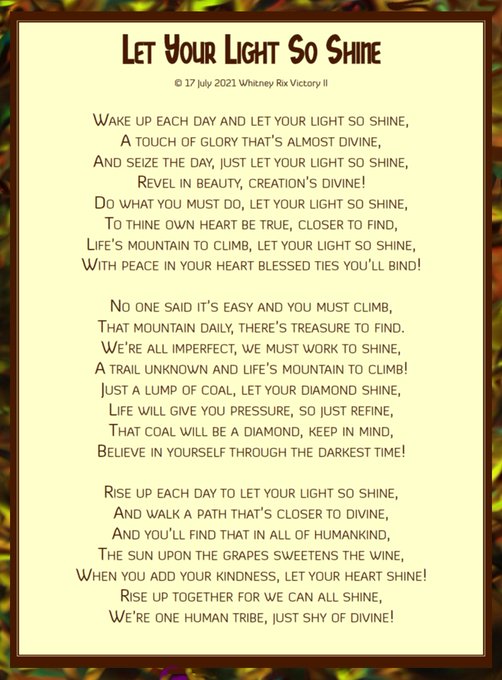 Let Your Light So Shine

© 17 July 2021 Whitney Rix Victory II

Wake up each day and let your light so shine,
A touch of glory that's almost divine,
And seize the day, just let your light so shine,
Revel in beauty, creation's divine!
Do what you must do, let your light so shine,
To thine own heart be true, closer to find,
Life's mountain to climb, let your light so shine,
With peace in your heart blessed ties you'll bind!

No one said it's easy and you must climb,
That mountain daily, there's treasure to find.
We're all imperfect, we must work to shine,
A trail unknown and life's mountain to climb!
Just a lump of coal, let your diamond shine,
Life will give you pressure, so just refine,
That coal will be a diamond, keep in mind,
Believe in yourself through the darkest time!

Rise up each day to let your light so shine,
And walk a path that's closer to divine,
And you'll find that in all of humankind,
The sun upon the grapes sweetens the wine,
When you add your kindness, let your heart shine!
Rise up together for we can all shine,
We're one human tribe, just shy of divine!